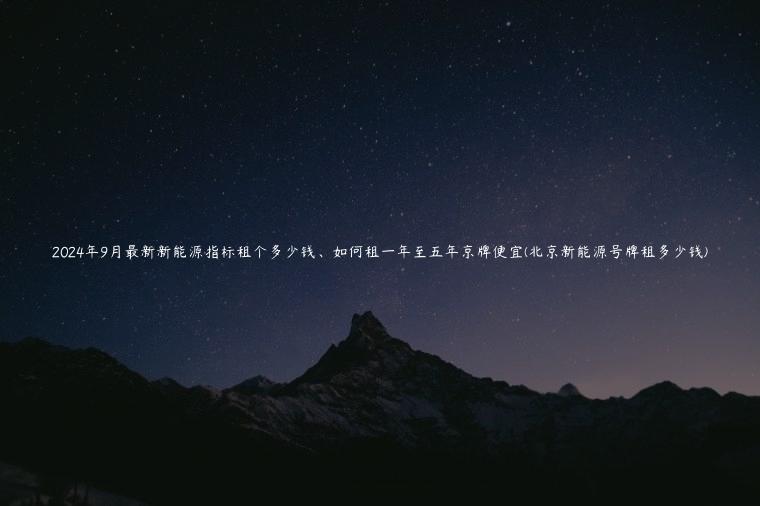 2024年9月最新新能源指标租个多少钱、如何租一年至五年京牌便宜(北京新能源号牌租多少钱)